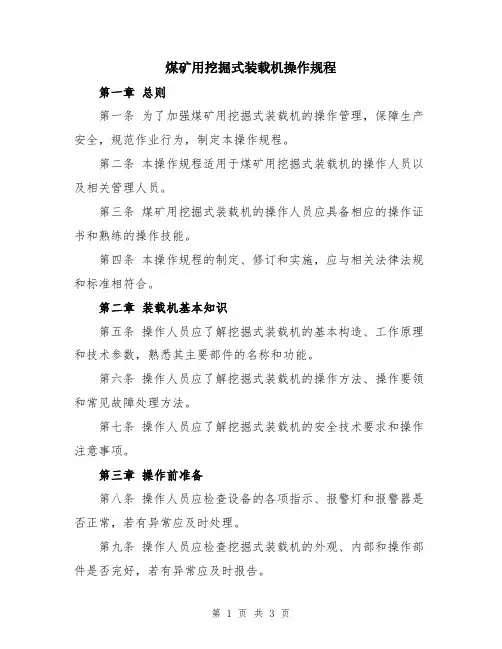 煤矿用挖掘式装载机操作规程

第一章 总则

第一条 为了加强煤矿用挖掘式装载机的操作管理，保障生产安全，规范作业行为，制定本操作规程。

第二条 本操作规程适用于煤矿用挖掘式装载机的操作人员以及相关管理人员。

第三条 煤矿用挖掘式装载机的操作人员应具备相应的操作证书和熟练的操作技能。

第四条 本操作规程的制定、修订和实施，应与相关法律法规和标准相符合。

第二章 装载机基本知识

第五条 操作人员应了解挖掘式装载机的基本构造、工作原理和技术参数，熟悉其主要部件的名称和功能。

第六条 操作人员应了解挖掘式装载机的操作方法、操作要领和常见故障处理方法。

第七条 操作人员应了解挖掘式装载机的安全技术要求和操作注意事项。

第三章 操作前准备

第八条 操作人员应检查设备的各项指示、报警灯和报警器是否正常，若有异常应及时处理。

第九条 操作人员应检查挖掘式装载机的外观、内部和操作部件是否完好，若有异常应及时报告。

第 1 页 共 3 页